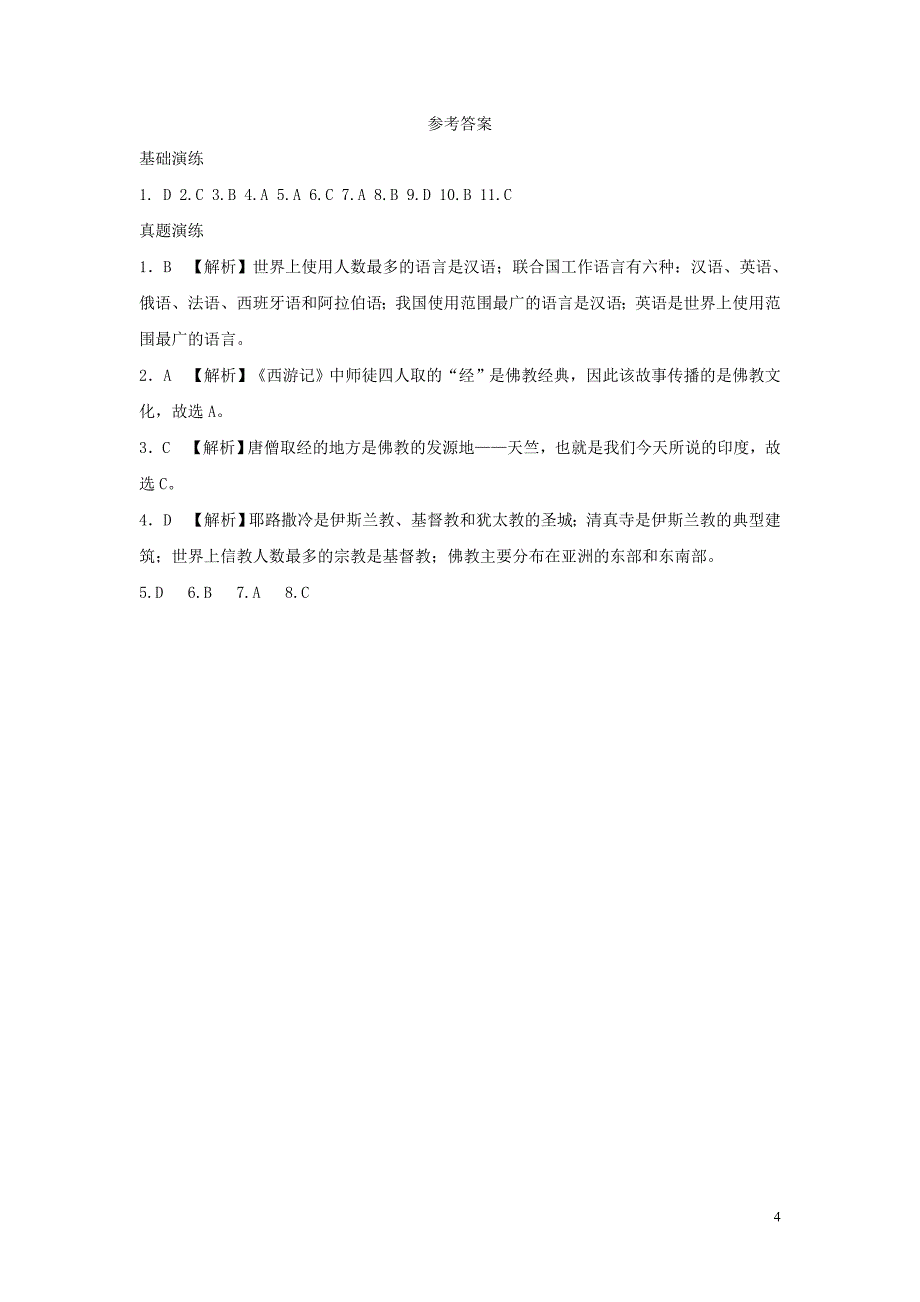 参考答案

基础演练

1. D 2.C 3.B 4.A 5.A 6.C 7.A 8.B 9.D 10.B 11.C

真题演练

1．B 【解析】世界上使用人数最多的语言是汉语；联合国工作语言有六种：汉语、英语、俄语、法语、西班牙语和阿拉伯语；我国使用范围最广的语言是汉语；英语是世界上使用范围最广的语言。

2．A 【解析】《西游记》中师徒四人取的“经”是佛教经典，因此该故事传播的是佛教文化，故选A。

3．C 【解析】唐僧取经的地方是佛教的发源地——天竺，也就是我们今天所说的印度，故选C。

4．D 【解析】耶路撒冷是伊斯兰教、基督教和犹太教的圣城；清真寺是伊斯兰教的典型建筑；世界上信教人数最多的宗教是基督教；佛教主要分布在亚洲的东部和东南部。

5.D 6.B 7.A 8.C

4